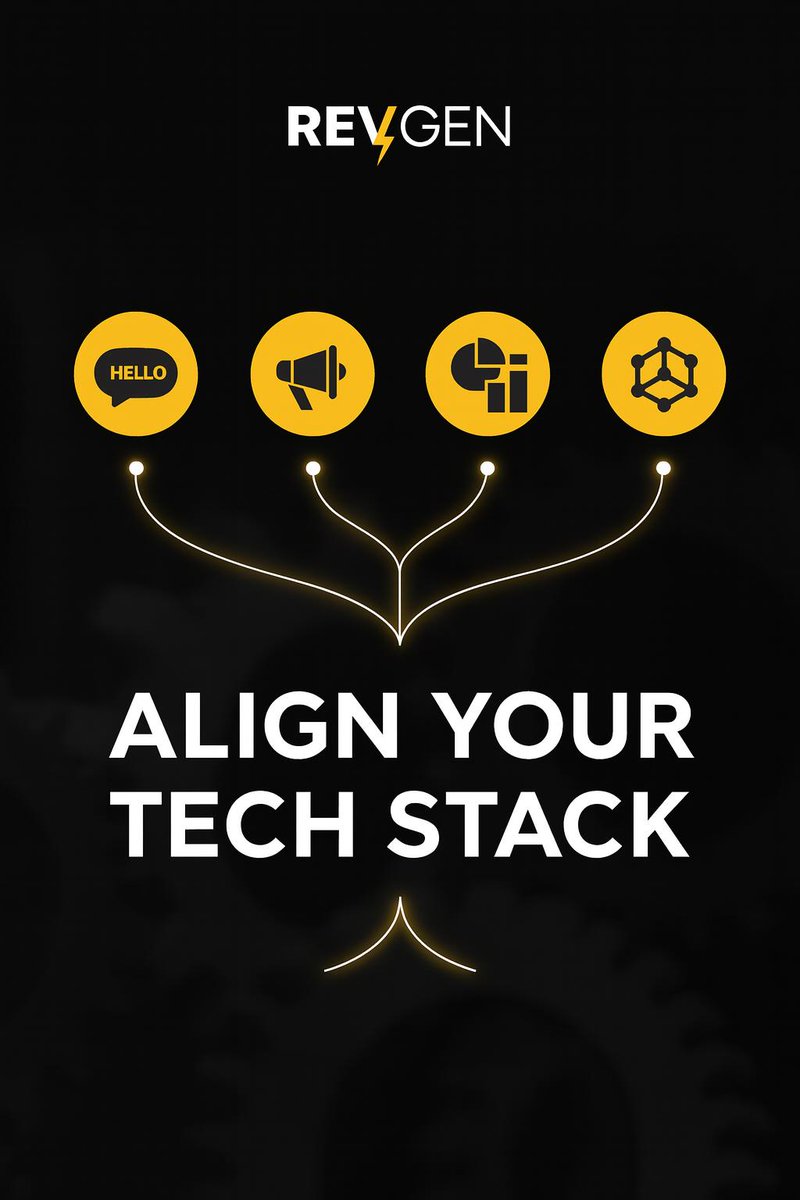 REVGEN

HELLO

ALIGN YOUR TECH STACK